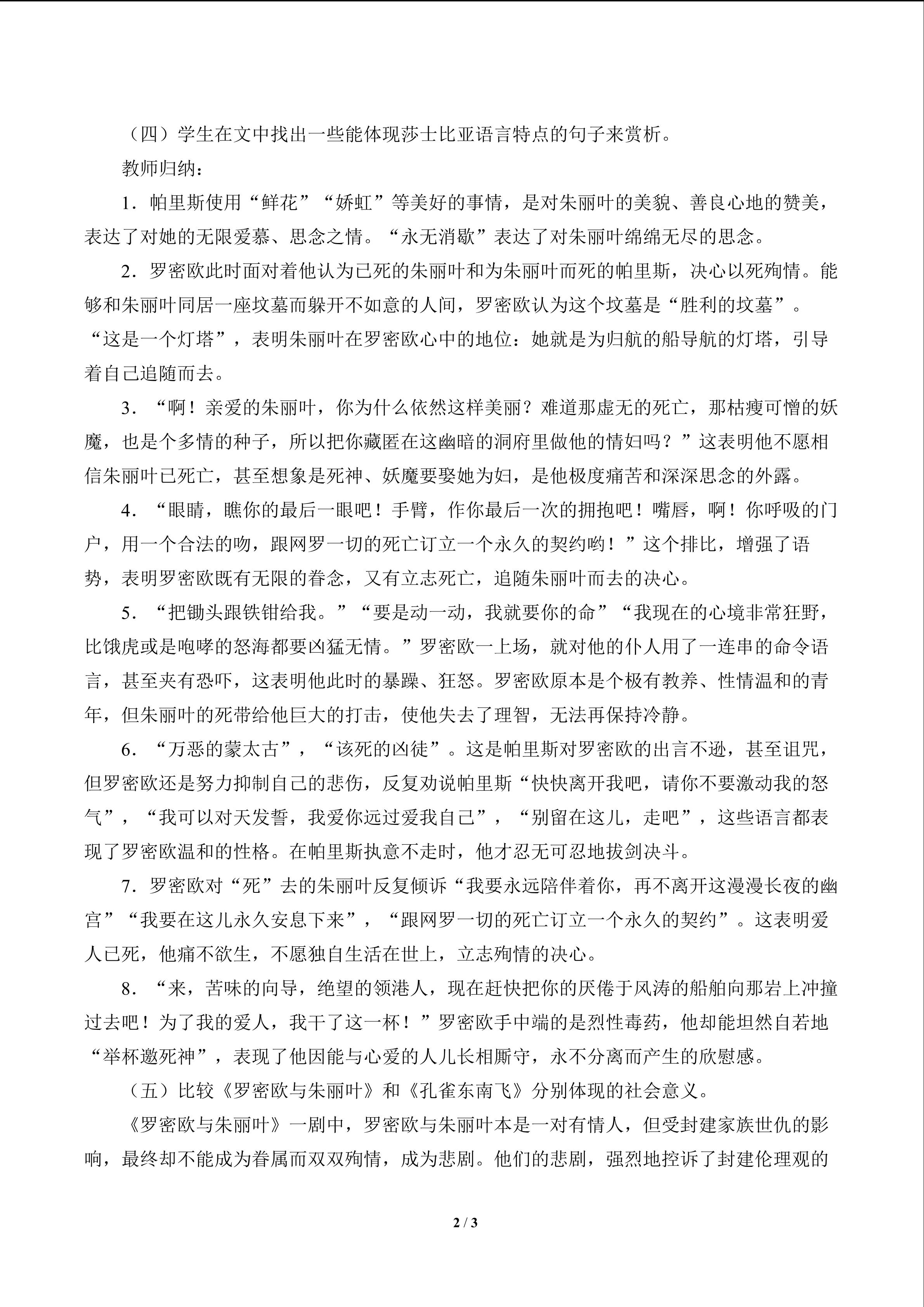 （四）学生在文中找出一些能体现莎士比亚语言特点的句子来赏析。

教师归纳：

1．帕里斯使用“鲜花”“娇虹”等美好的事情，是对朱丽叶的美貌、善良心地的赞美，表达了对她的无限爱慕、思念之情。“永无消歇”表达了对朱丽叶绵绵无尽的思念。

2．罗密欧此时面对着他认为已死的朱丽叶和为朱丽叶而死的帕里斯，决心以死殉情。能够和朱丽叶同居一座坟墓而躲开不如意的人间，罗密欧认为这个坟墓是“胜利的坟墓”。“这是一个灯塔”，表明朱丽叶在罗密欧心中的地位：她就是为归航的船导航的灯塔，引导着自己追随而去。

3．“啊！亲爱的朱丽叶，你为什么依然这样美丽？难道那虚无的死亡，那枯瘦可憎的妖魔，也是个多情的种子，所以把你藏匿在这幽暗的洞府里做他的情妇吗？”这表明他不愿相信朱丽叶已死亡，甚至想象是死神、妖魔要娶她为妇，是他极度痛苦和深深思念的外露。

4．“眼睛，瞧你的最后一眼吧！手臂，作你最后一次的拥抱吧！嘴唇，啊！你呼吸的门户，用一个合法的吻，跟网罗一切的死亡订立一个永久的契约哟！”这个排比，增强了语势，表明罗密欧既有无限的眷念，又有立志死亡，追随朱丽叶而去的决心。

5．“把锄头跟铁钳给我。”“要是动一动，我就要你的命”“我现在的心境非常狂野，比饿虎或是咆哮的怒海都要凶猛无情。”罗密欧一上场，就对他的仆人用了一连串的命令语言，甚至夹有恐吓，这表明他此时的暴躁、狂怒。罗密欧原本是个极有教养、性情温和的青年，但朱丽叶的死带给他巨大的打击，使他失去了理智，无法再保持冷静。

6．“万恶的蒙太古”，“该死的凶徒”。这是帕里斯对罗密欧的出言不逊，甚至诅咒，但罗密欧还是努力抑制自己的悲伤，反复劝说帕里斯“快快离开我吧，请你不要激动我的怒气”，“我可以对天发誓，我爱你远过爱我自己”，“别留在这儿，走吧”，这些语言都表现了罗密欧温和的性格。在帕里斯执意不走时，他才忍无可忍地拔剑决斗。

7．罗密欧对“死”去的朱丽叶反复倾诉“我要永远陪伴着你，再不离开这漫漫长夜的幽宫”“我要在这儿永久安息下来”，“跟网罗一切的死亡订立一个永久的契约”。这表明爱人已死，他痛不欲生，不愿独自生活在世上，立志殉情的决心。

8．“来，苦味的向导，绝望的领港人，现在赶快把你的厌倦于风涛的船舶向那岩上冲撞过去吧！为了我的爱人，我干了这一杯！”罗密欧手中端的是烈性毒药，他却能坦然自若地“举杯邀死神”，表现了他因能与心爱的人儿长相厮守，永不分离而产生的欣慰感。

（五）比较《罗密欧与朱丽叶》和《孔雀东南飞》分别体现的社会意义。

《罗密欧与朱丽叶》一剧中，罗密欧与朱丽叶本是一对有情人，但受封建家族世仇的影响，最终却不能成为眷属而双双殉情，成为悲剧。他们的悲剧，强烈地控诉了封建伦理观的

2 / 3